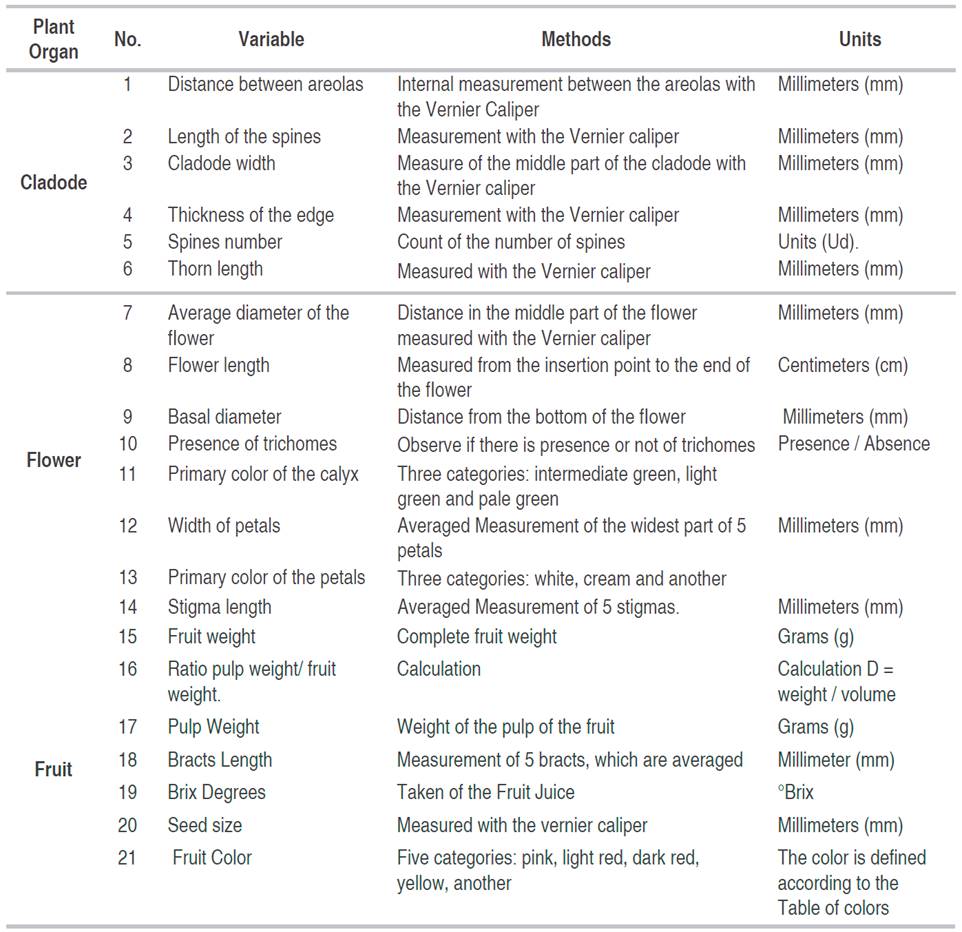 | Plant Organ | No. | Variable | Methods | Units |
|---|---|---|---|---|
| Cladode | 1 | Distance between areolas | Internal measurement between the areolas with the Vernier Caliper | Millimeters (mm) |
| | 2 | Length of the spines | Measurement with the Vernier caliper | Millimeters (mm) |
| | 3 | Cladode width | Measure of the middle part of the cladode with the Vernier caliper | Millimeters (mm) |
| | 4 | Thickness of the edge | Measurement with the Vernier caliper | Millimeters (mm) |
| | 5 | Spines number | Count of the number of spines | Units (Ud). |
| | 6 | Thorn length | Measured with the Vernier caliper | Millimeters (mm) |
| Flower | 7 | Average diameter of the flower | Distance in the middle part of the flower measured with the Vernier caliper | Millimeters (mm) |
| | 8 | Flower length | Measured from the insertion point to the end of the flower | Centimeters (cm) |
| | 9 | Basal diameter | Distance from the bottom of the flower | Millimeters (mm) |
| | 10 | Presence of trichomes | Observe if there is presence or not of trichomes | Presence / Absence |
| | 11 | Primary color of the calyx | Three categories: intermediate green, light green and pale green | |
| | 12 | Width of petals | Averaged Measurement of the widest part of 5 petals | Millimeters (mm) |
| | 13 | Primary color of the petals | Three categories: white, cream and another | |
| | 14 | Stigma length | Averaged Measurement of 5 stigmas. | Millimeters (mm) |
| Fruit | 15 | Fruit weight | Complete fruit weight | Grams (g) |
| | 16 | Ratio pulp weight/ fruit weight. | Calculation | Calculation D = weight / volume |
| | 17 | Pulp Weight | Weight of the pulp of the fruit | Grams (g) |
| | 18 | Bracts Length | Measurement of 5 bracts, which are averaged | Millimeter (mm) |
| | 19 | Brix Degrees | Taken of the Fruit Juice | °Brix |
| | 20 | Seed size | Measured with the vernier caliper | Millimeters (mm) |
| | 21 | Fruit Color | Five categories: pink, light red, dark red, yellow, another | The color is defined according to the Table of colors |